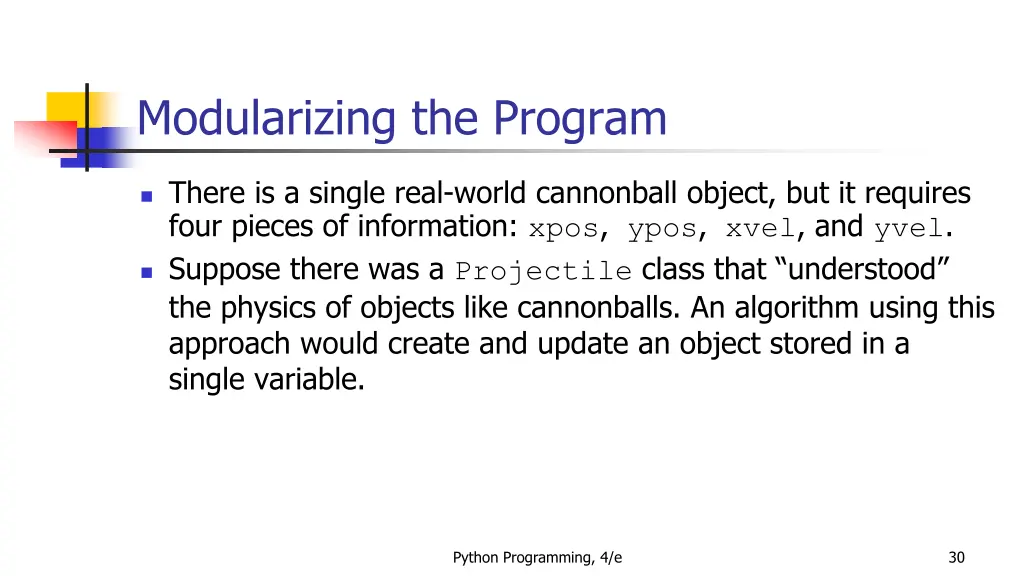 Modularizing the Program

There is a single real-world cannonball object, but it requires four pieces of information: xpos, ypos, xvel, and yvel.

Suppose there was a Projectile class that “understood” the physics of objects like cannonballs. An algorithm using this approach would create and update an object stored in a single variable.

Python Programming, 4/e

30